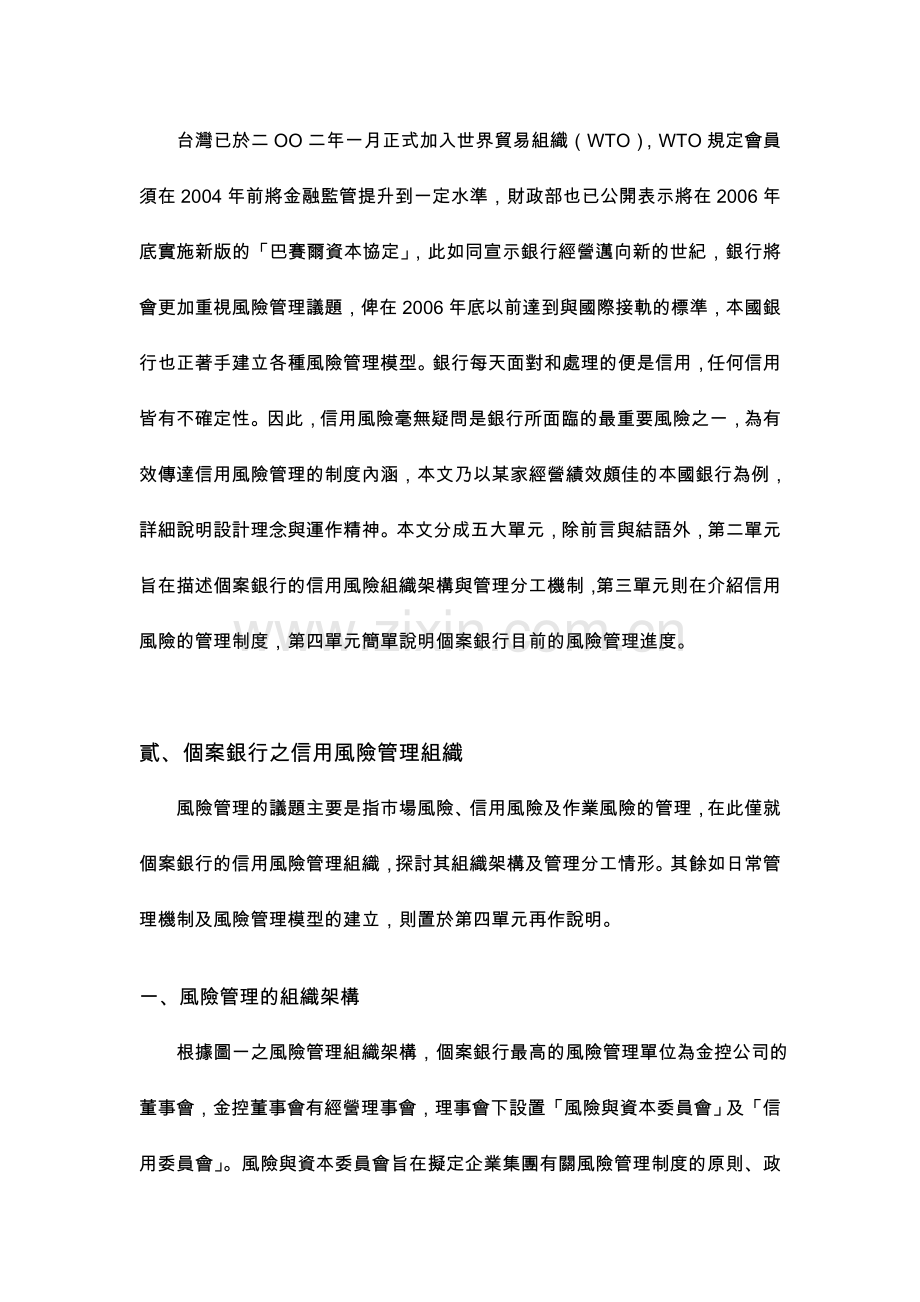 台灣已於二OO二年一月正式加入世界貿易組織（WTO），WTO規定會員須在2004年前將金融監管提升到一定水準，財政部也已公開表示將在2006年底實施新版的「巴賽爾資本協定」，此如同宣示銀行經營邁向新的世紀，銀行將會更加重視風險管理議題，俾在2006年底以前達到與國際接軌的標準，本國銀行也正著手建立各種風險管理模型。銀行每天面對和處理的便是信用，任何信用皆有不確定性。因此，信用風險毫無疑問是銀行所面臨的最重要風險之一，為有效傳達信用風險管理的制度內涵，本文乃以某家經營績效頗佳的本國銀行為例，詳細說明設計理念與運作精神。本文分成五大單元，除前言與結語外，第二單元旨在描述個案銀行的信用風險組織架構與管理分工機制，第三單元則在介紹信用風險的管理制度，第四單元簡單說明個案銀行目前的風險管理進度。

貳、個案銀行之信用風險管理組織

風險管理的議題主要是指市場風險、信用風險及作業風險的管理，在此僅就個案銀行的信用風險管理組織，探討其組織架構及管理分工情形。其餘如日常管理機制及風險管理模型的建立，則置於第四單元再作說明。

一、風險管理的組織架構

根據圖一之風險管理組織架構，個案銀行最高的風險管理單位為金控公司的董事會，金控董事會有經營理事會，理事會下設置「風險與資本委員會」及「信用委員會」。風險與資本委員會旨在擬定企業集團有關風險管理制度的原則、政

www.zixin.com.cn